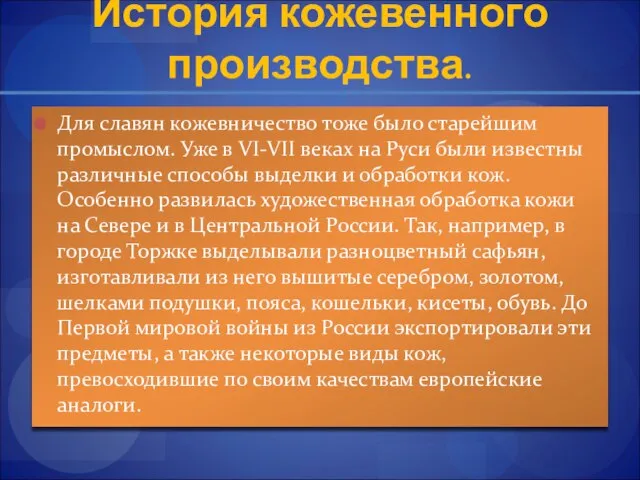 История кожевенного производства.

Для славян кожевничество тоже было старейшим промыслом. Уже в VI-VII веках на Руси были известны различные способы выделки и обработки кож. Особенно развилась художественная обработка кожи на Севере и в Центральной России. Так, например, в городе Торжке выделывали разноцветный сафьян, изготавливали из него вышитые серебром, золотом, шелками подушки, пояса, кошельки, кисеты, обувь. До Первой мировой войны из России экспортировали эти предметы, а также некоторые виды кож, превосходившие по своим качествам европейские аналоги.